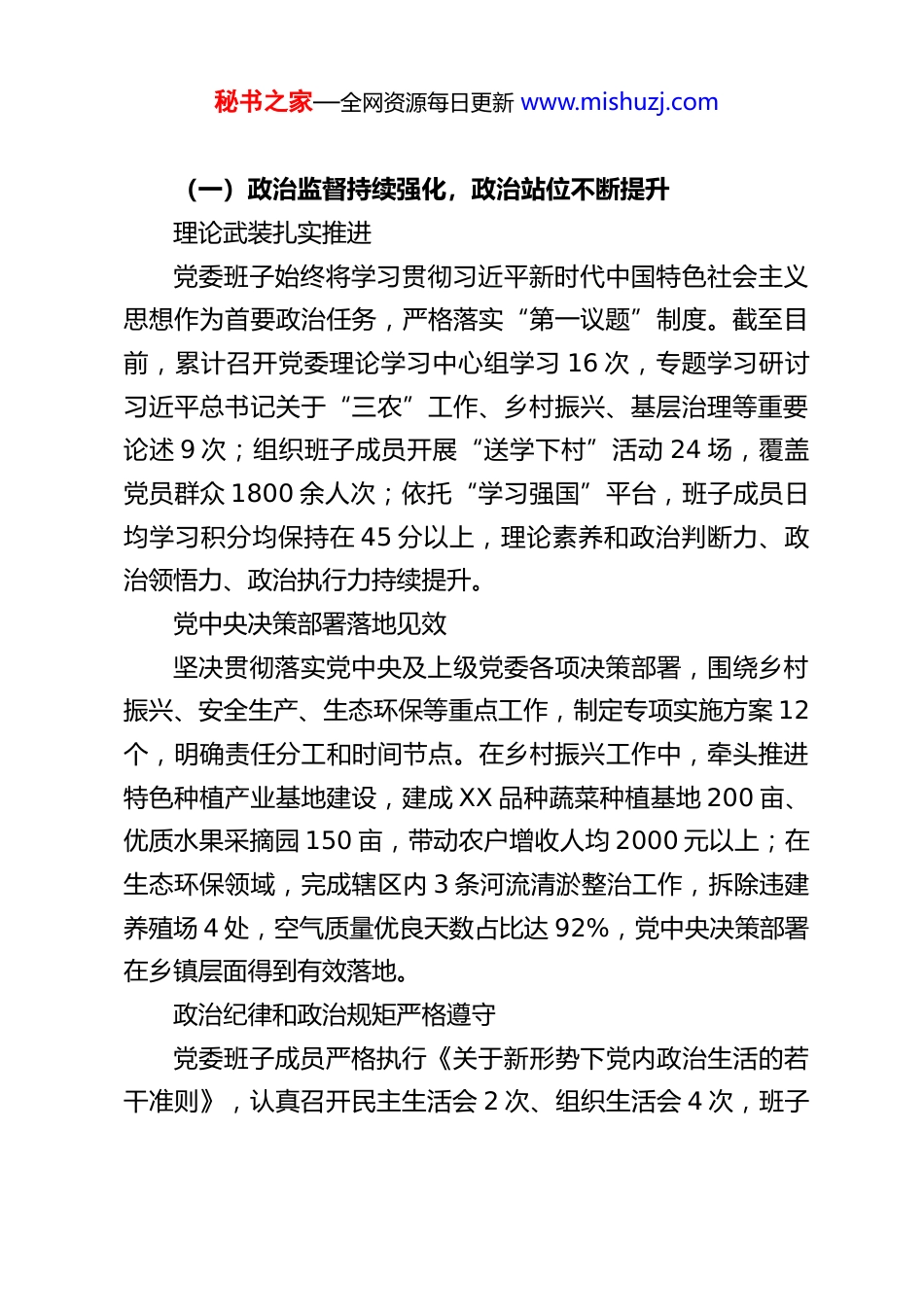 秘书之家—全网资源每日更新 www.mishuzj.com

（一）政治监督持续强化，政治站位不断提升

理论武装扎实推进

党委班子始终将学习贯彻习近平新时代中国特色社会主义思想作为首要政治任务，严格落实“第一议题”制度。截至目前，累计召开党委理论学习中心组学习 16 次，专题学习研讨习近平总书记关于“三农”工作、乡村振兴、基层治理等重要论述 9 次；组织班子成员开展“送学下村”活动 24 场，覆盖党员群众 1800 余人次；依托“学习强国”平台，班子成员日均学习积分均保持在 45 分以上，理论素养和政治判断力、政治领悟力、政治执行力持续提升。

党中央决策部署落地见效

坚决贯彻落实党中央及上级党委各项决策部署，围绕乡村振兴、安全生产、生态环保等重点工作，制定专项实施方案 12 个，明确责任分工和时间节点。在乡村振兴工作中，牵头推进特色种植产业基地建设，建成 XX 品种蔬菜种植基地 200 亩、优质水果采摘园 150 亩，带动农户增收人均 2000 元以上；在生态环保领域，完成辖区内 3 条河流清淤整治工作，拆除违建养殖场 4 处，空气质量优良天数占比达 92%，党中央决策部署在乡镇层面得到有效落地。

政治纪律和政治规矩严格遵守

党委班子成员严格执行《关于新形势下党内政治生活的若干准则》，认真召开民主生活会 2 次、组织生活会 4 次，班子